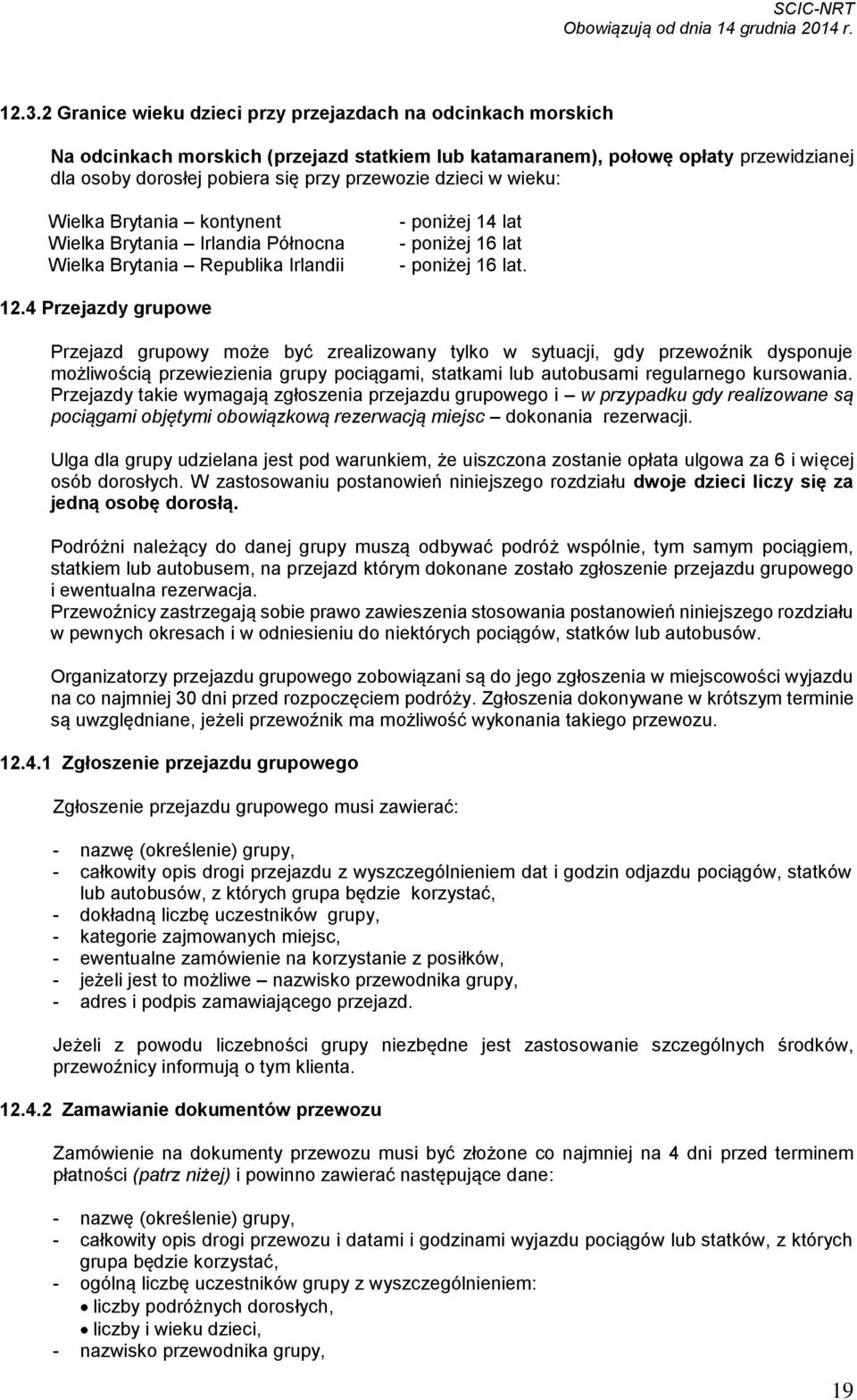 SCIC-NRT
Obowiązują od dnia 14 grudnia 2014 r.

12.3.2 Granice wieku dzieci przy przejazdach na odcinkach morskich

Na odcinkach morskich (przejazd statkiem lub katamaranem), połowę opłaty przewidzianej dla osoby dorosłej pobiera się przy przewozie dzieci w wieku:

Wielka Brytania – kontynent - poniżej 14 lat
Wielka Brytania – Irlandia Północna - poniżej 16 lat
Wielka Brytania – Republika Irlandii - poniżej 16 lat.

12.4 Przejazdy grupowe

Przejazd grupowy może być zrealizowany tylko w sytuacji, gdy przewoźnik dysponuje możliwością przewiezienia grupy pociągami, statkami lub autobusami regularnego kursowania. Przejazdy takie wymagają zgłoszenia przejazdu grupowego i – w przypadku gdy realizowane są pociągami objętymi obowiązkową rezerwacją miejsc – dokonania rezerwacji.

Ulga dla grupy udzielana jest pod warunkiem, że uiszczona zostanie opłata ulgowa za 6 i więcej osób dorosłych. W zastosowaniu postanowień niniejszego rozdziału dwoje dzieci liczy się za jedną osobę dorosłą.

Podróżni należący do danej grupy muszą odbywać podróż wspólnie, tym samym pociągiem, statkiem lub autobusem, na przejazd którym dokonane zostało zgłoszenie przejazdu grupowego i ewentualna rezerwacja.
Przewoźnicy zastrzegają sobie prawo zawieszenia stosowania postanowień niniejszego rozdziału w pewnych okresach i w odniesieniu do niektórych pociągów, statków lub autobusów.

Organizatorzy przejazdu grupowego zobowiązani są do jego zgłoszenia w miejscowości wyjazdu na co najmniej 30 dni przed rozpoczęciem podróży. Zgłoszenia dokonywane w krótszym terminie są uwzględniane, jeżeli przewoźnik ma możliwość wykonania takiego przewozu.

12.4.1 Zgłoszenie przejazdu grupowego

Zgłoszenie przejazdu grupowego musi zawierać:

- nazwę (określenie) grupy,
- całkowity opis drogi przejazdu z wyszczególnieniem dat i godzin odjazdu pociągów, statków lub autobusów, z których grupa będzie korzystać,
- dokładną liczbę uczestników grupy,
- kategorie zajmowanych miejsc,
- ewentualne zamówienie na korzystanie z posiłków,
- jeżeli jest to możliwe – nazwisko przewodnika grupy,
- adres i podpis zamawiającego przejazd.

Jeżeli z powodu liczebności grupy niezbędne jest zastosowanie szczególnych środków, przewoźnicy informują o tym klienta.

12.4.2 Zamawianie dokumentów przewozu

Zamówienie na dokumenty przewozu musi być złożone co najmniej na 4 dni przed terminem płatności (patrz niżej) i powinno zawierać następujące dane:

- nazwę (określenie) grupy,
- całkowity opis drogi przewozu i datami i godzinami wyjazdu pociągów lub statków, z których grupa będzie korzystać,
- ogólną liczbę uczestników grupy z wyszczególnieniem:
• liczby podróżnych dorosłych,
• liczby i wieku dzieci,
- nazwisko przewodnika grupy,

19